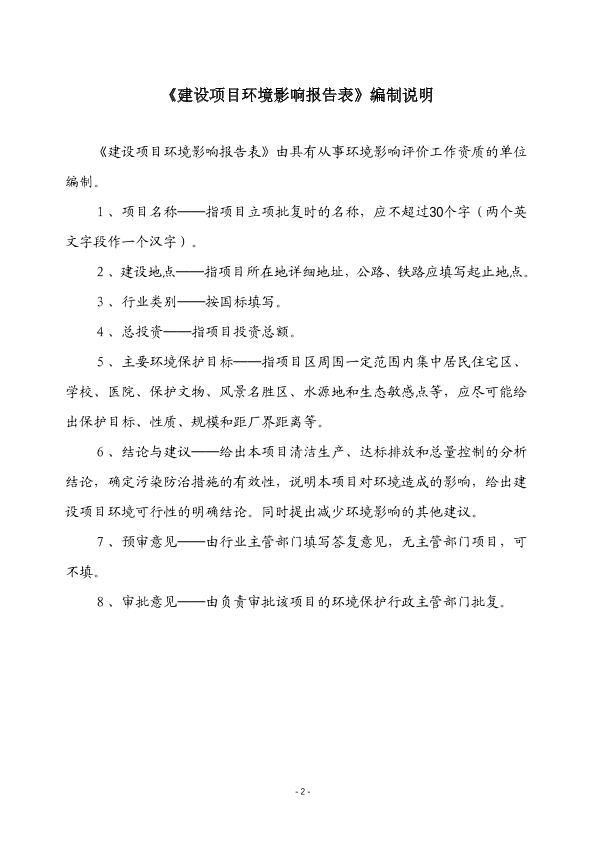 《建设项目环境影响报告表》编制说明

《建设项目环境影响报告表》由具有从事环境影响评价工作资质的单位编制。

1、项目名称——指项目立项批复时的名称，应不超过30个字（两个英文字段作一个汉字）。

2、建设地点——指项目所在地详细地址，公路、铁路应填写起止地点。

3、行业类别——按国标填写。

4、总投资——指项目投资总额。

5、主要环境保护目标——指项目区周围一定范围内集中居民住宅区、学校、医院、保护文物、风景名胜区、水源地和生态敏感点等，应尽可能给出保护目标、性质、规模和距厂界距离等。

6、结论与建议——给出本项目清洁生产、达标排放和总量控制的分析结论，确定污染防治措施的有效性，说明本项目对环境造成的影响，给出建设项目环境可行性的明确结论。同时提出减少环境影响的其他建议。

7、预审意见——由行业主管部门填写答复意见，无主管部门项目，可不填。

8、审批意见——由负责审批该项目的环境保护行政主管部门批复。

- 2 -